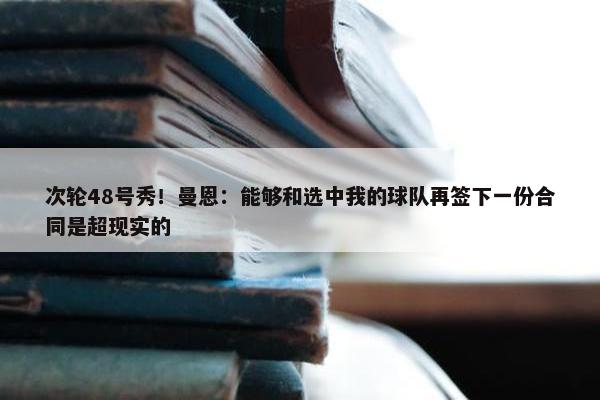 次轮48号秀！曼恩：能够和选中我的球队再签下一份合同是超现实的